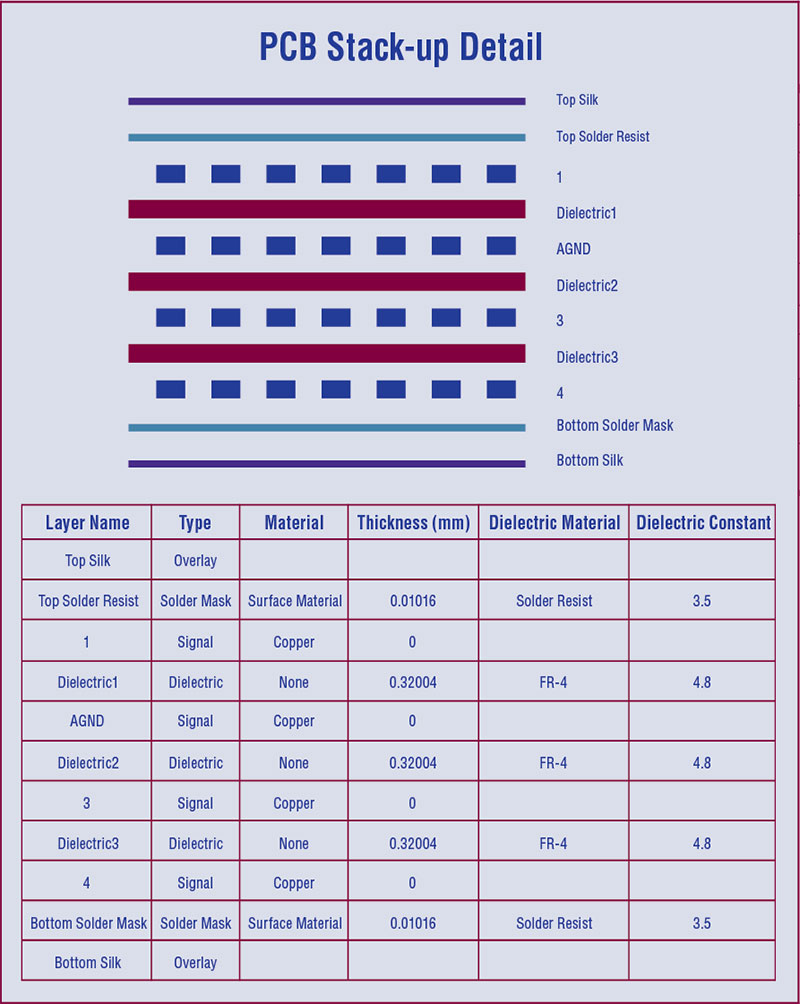 PCB Stack-up Detail

Top Silk

Top Solder Resist

1

Dielectric1

AGND

Dielectric2

3

Dielectric3

4

Bottom Solder Mask

Bottom Silk

| Layer Name | Type | Material | Thickness (mm) | Dielectric Material | Dielectric Constant |
|---|---|---|---|---|---|
| Top Silk | Overlay | | | | |
| Top Solder Resist | Solder Mask | Surface Material | 0.01016 | Solder Resist | 3.5 |
| 1 | Signal | Copper | 0 | | |
| Dielectric1 | Dielectric | None | 0.32004 | FR-4 | 4.8 |
| AGND | Signal | Copper | 0 | | |
| Dielectric2 | Dielectric | None | 0.32004 | FR-4 | 4.8 |
| 3 | Signal | Copper | 0 | | |
| Dielectric3 | Dielectric | None | 0.32004 | FR-4 | 4.8 |
| 4 | Signal | Copper | 0 | | |
| Bottom Solder Mask | Solder Mask | Surface Material | 0.01016 | Solder Resist | 3.5 |
| Bottom Silk | Overlay | | | | |